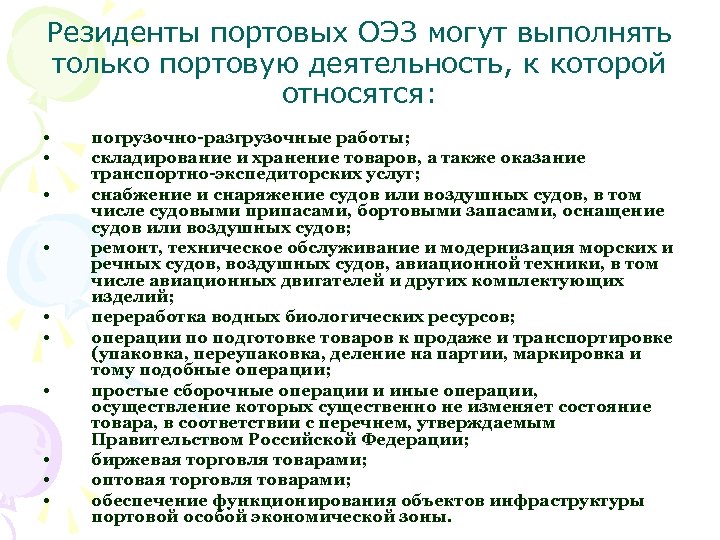 Резиденты портовых ОЭЗ могут выполнять только портовую деятельность, к которой относятся:

• погрузочно-разгрузочные работы;
• складирование и хранение товаров, а также оказание транспортно-экспедиторских услуг;
• снабжение и снаряжение судов или воздушных судов, в том числе судовыми припасами, бортовыми запасами, оснащение судов или воздушных судов;
• ремонт, техническое обслуживание и модернизация морских и речных судов, воздушных судов, авиационной техники, в том числе авиационных двигателей и других комплектующих изделий;
• переработка водных биологических ресурсов;
• операции по подготовке товаров к продаже и транспортировке (упаковка, переупаковка, деление на партии, маркировка и тому подобные операции;
• простые сборочные операции и иные операции, осуществление которых существенно не изменяет состояние товара, в соответствии с перечнем, утверждаемым Правительством Российской Федерации;
• биржевая торговля товарами;
• оптовая торговля товарами;
• обеспечение функционирования объектов инфраструктуры портовой особой экономической зоны.